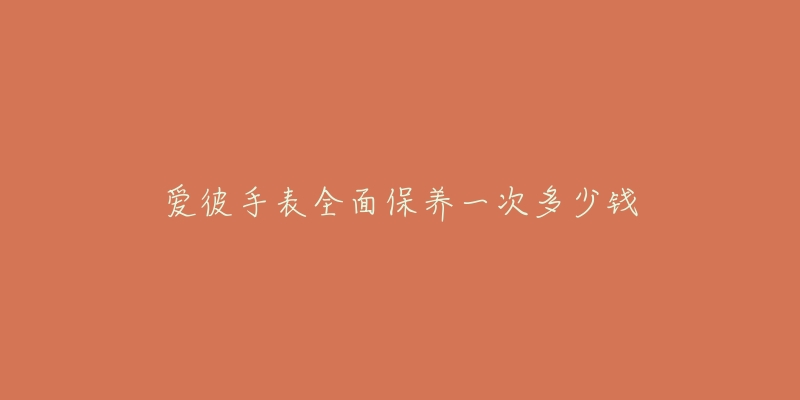 爱彼手表全面保养一次多少钱